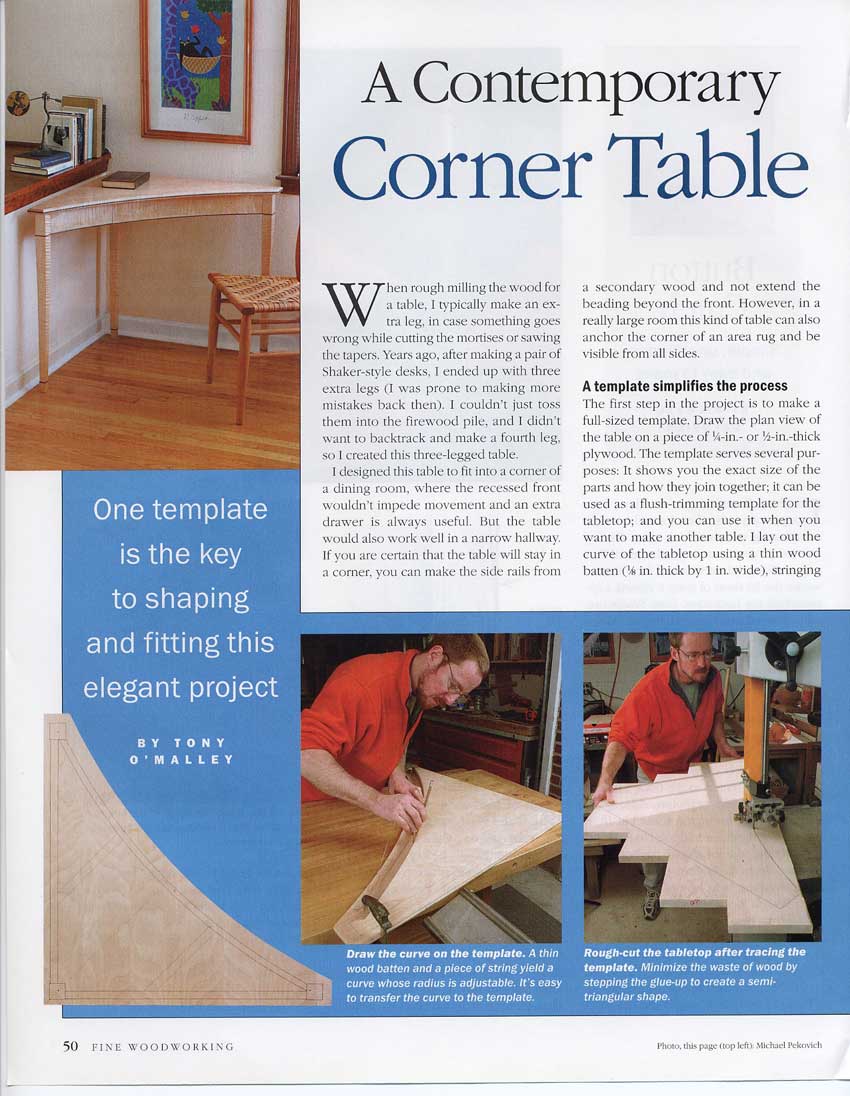 A Contemporary Corner Table

One template is the key to shaping and fitting this elegant project

BY TONY O'MALLEY

When rough milling the wood for a table, I typically make an extra leg, in case something goes wrong while cutting the mortises or sawing the tapers. Years ago, after making a pair of Shaker-style desks, I ended up with three extra legs (I was prone to making more mistakes back then). I couldn't just toss them into the firewood pile, and I didn't want to backtrack and make a fourth leg, so I created this three-legged table.

I designed this table to fit into a corner of a dining room, where the recessed front wouldn't impede movement and an extra drawer is always useful. But the table would also work well in a narrow hallway. If you are certain that the table will stay in a corner, you can make the side rails from a secondary wood and not extend the beading beyond the front. However, in a really large room this kind of table can also anchor the corner of an area rug and be visible from all sides.

A template simplifies the process

The first step in the project is to make a full-sized template. Draw the plan view of the table on a piece of ¼-in.- or ½-in.-thick plywood. The template serves several purposes: It shows you the exact size of the parts and how they join together; it can be used as a flush-trimming template for the tabletop; and you can use it when you want to make another table. I lay out the curve of the tabletop using a thin wood batten (⅛ in. thick by 1 in. wide), stringing

Draw the curve on the template. A thin wood batten and a piece of string yield a curve whose radius is adjustable. It's easy to transfer the curve to the template.

Rough-cut the tabletop after tracing the template. Minimize the waste of wood by stepping the glue-up to create a semi-triangular shape.

50 FINE WOODWORKING

Photo, this page (top left): Michael Pekovich